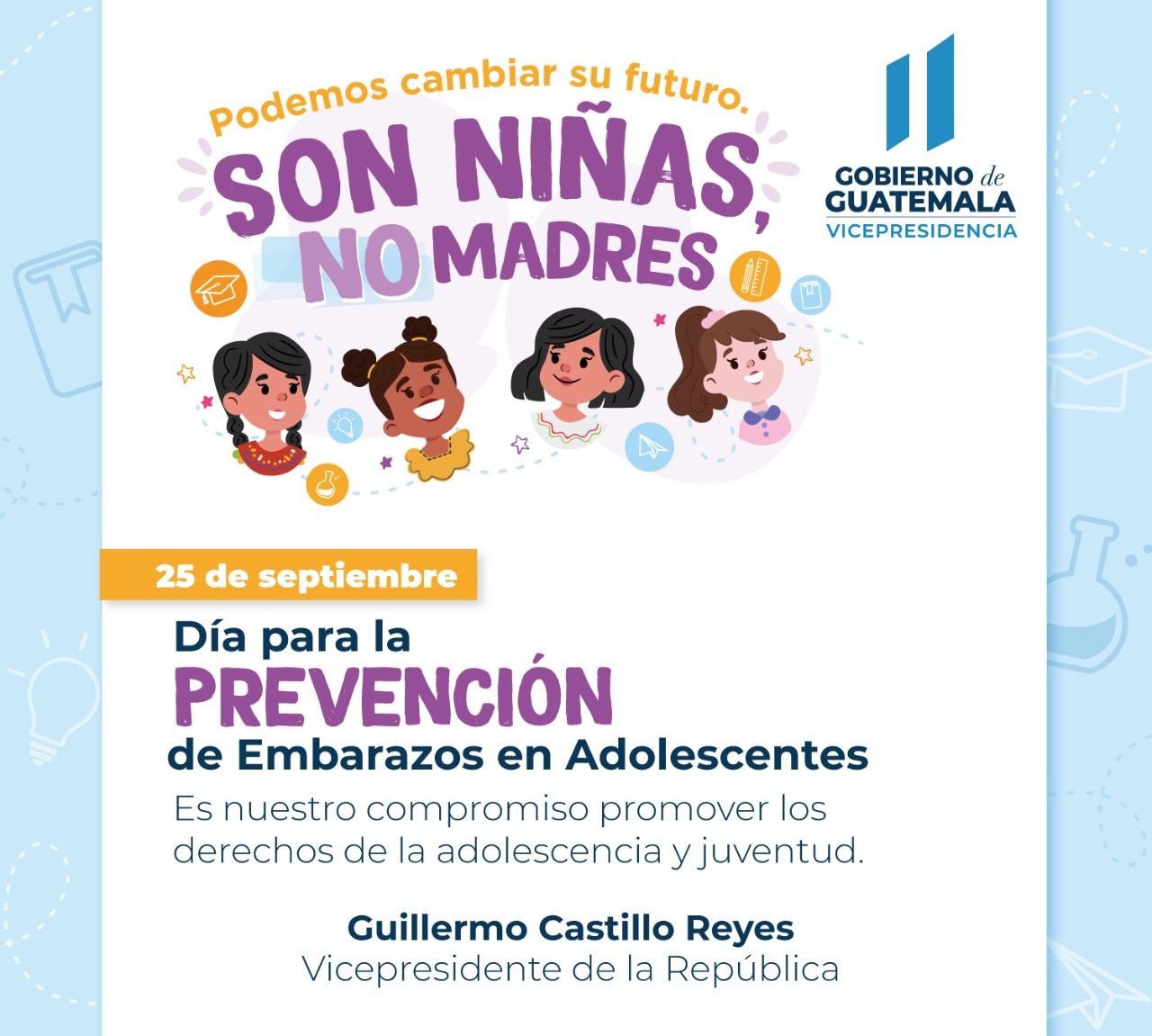 Podemos cambiar su futuro.

SON NIÑAS, NO MADRES

GOBIERNO de GUATEMALA
VICEPRESIDENCIA

25 de septiembre

Día para la
PREVENCIÓN
de Embarazos en Adolescentes

Es nuestro compromiso promover los derechos de la adolescencia y juventud.

Guillermo Castillo Reyes
Vicepresidente de la República